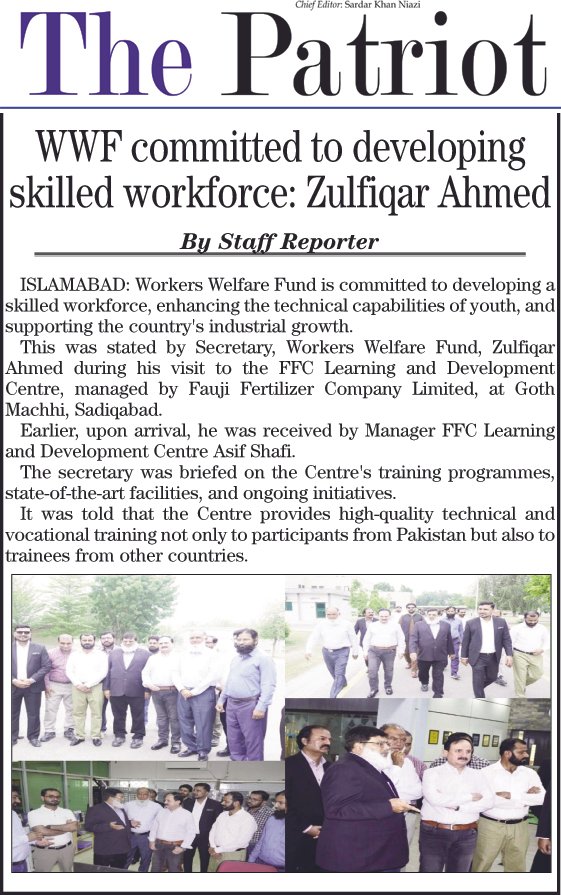 Chief Editor: Sardar Khan Niazi

The Patriot

WWF committed to developing skilled workforce: Zulfiqar Ahmed

By Staff Reporter

ISLAMABAD: Workers Welfare Fund is committed to developing a skilled workforce, enhancing the technical capabilities of youth, and supporting the country's industrial growth.

This was stated by Secretary, Workers Welfare Fund, Zulfiqar Ahmed during his visit to the FFC Learning and Development Centre, managed by Fauji Fertilizer Company Limited, at Goth Machhi, Sadiqabad.

Earlier, upon arrival, he was received by Manager FFC Learning and Development Centre Asif Shafi.

The secretary was briefed on the Centre's training programmes, state-of-the-art facilities, and ongoing initiatives.

It was told that the Centre provides high-quality technical and vocational training not only to participants from Pakistan but also to trainees from other countries.